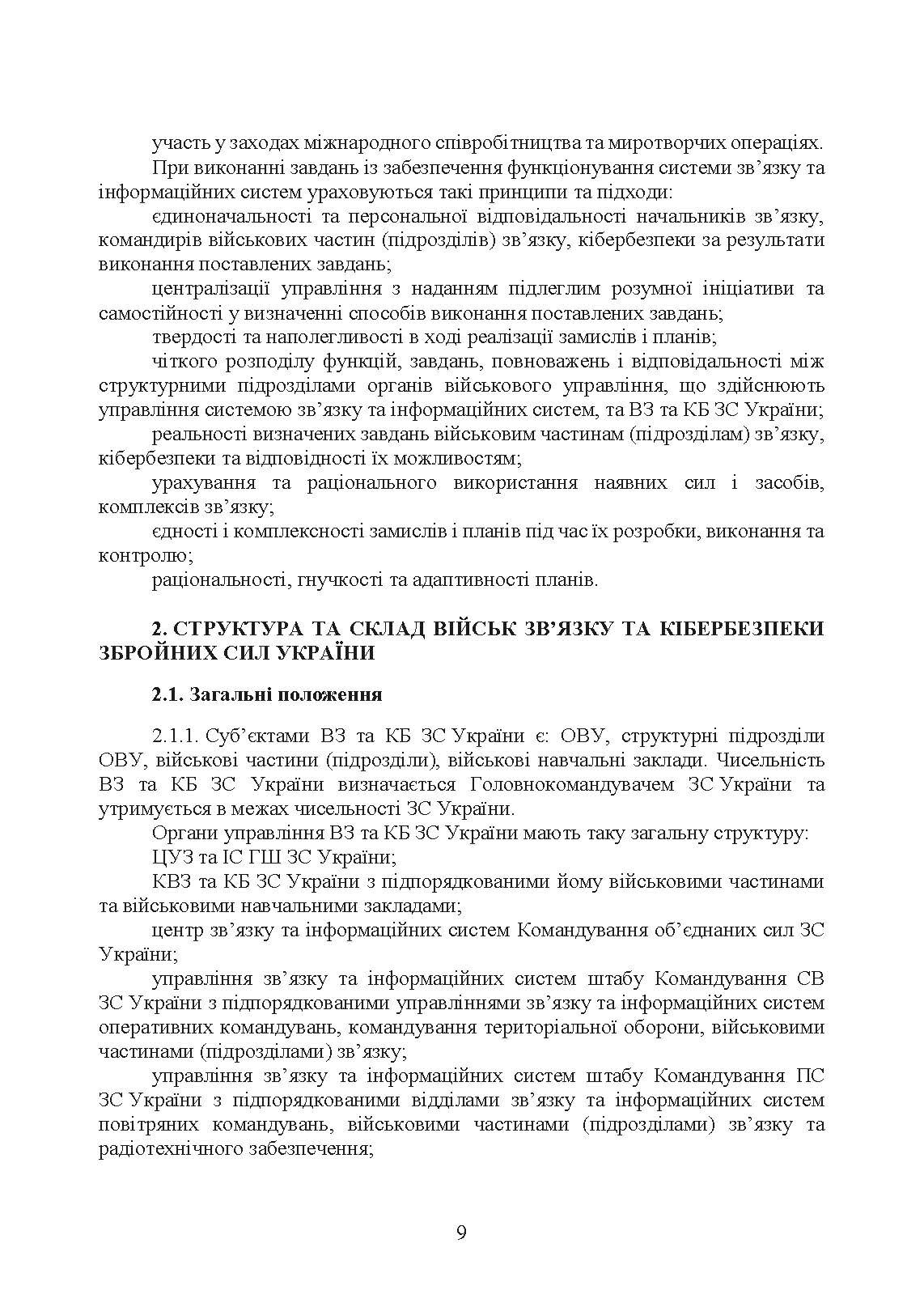 участь у заходах міжнародного співробітництва та миротворчих операціях.

При виконанні завдань із забезпечення функціонування системи зв’язку та інформаційних систем ураховуються такі принципи та підходи:

єдиноначальності та персональної відповідальності начальників зв’язку, командирів військових частин (підрозділів) зв’язку, кібербезпеки за результати виконання поставлених завдань;

централізації управління з наданням підлеглим розумної ініціативи та самостійності у визначенні способів виконання поставлених завдань;

твердості та наполегливості в ході реалізації замислів і планів;

чіткого розподілу функцій, завдань, повноважень і відповідальності між структурними підрозділами органів військового управління, що здійснюють управління системою зв’язку та інформаційних систем, та ВЗ та КБ ЗС України;

реальності визначених завдань військовим частинам (підрозділам) зв’язку, кібербезпеки та відповідності їх можливостям;

урахування та раціонального використання наявних сил і засобів, комплексів зв’язку;

єдності і комплексності замислів і планів під час їх розробки, виконання та контролю;

раціональності, гнучкості та адаптивності планів.

2. СТРУКТУРА ТА СКЛАД ВІЙСЬК ЗВ’ЯЗКУ ТА КІБЕРБЕЗПЕКИ ЗБРОЙНИХ СИЛ УКРАЇНИ

2.1. Загальні положення

2.1.1. Суб’єктами ВЗ та КБ ЗС України є: ОВУ, структурні підрозділи ОВУ, військові частини (підрозділи), військові навчальні заклади. Чисельність ВЗ та КБ ЗС України визначається Головнокомандувачем ЗС України та утримується в межах чисельності ЗС України.

Органи управління ВЗ та КБ ЗС України мають таку загальну структуру:

ЦУЗ та ІС ГШ ЗС України;

КВЗ та КБ ЗС України з підпорядкованими йому військовими частинами та військовими навчальними закладами;

центр зв’язку та інформаційних систем Командування об’єднаних сил ЗС України;

управління зв’язку та інформаційних систем штабу Командування СВ ЗС України з підпорядкованими управліннями зв’язку та інформаційних систем оперативних командувань, командування територіальної оборони, військовими частинами (підрозділами) зв’язку;

управління зв’язку та інформаційних систем штабу Командування ПС ЗС України з підпорядкованими відділами зв’язку та інформаційних систем повітряних командувань, військовими частинами (підрозділами) зв’язку та радіотехнічного забезпечення;

9